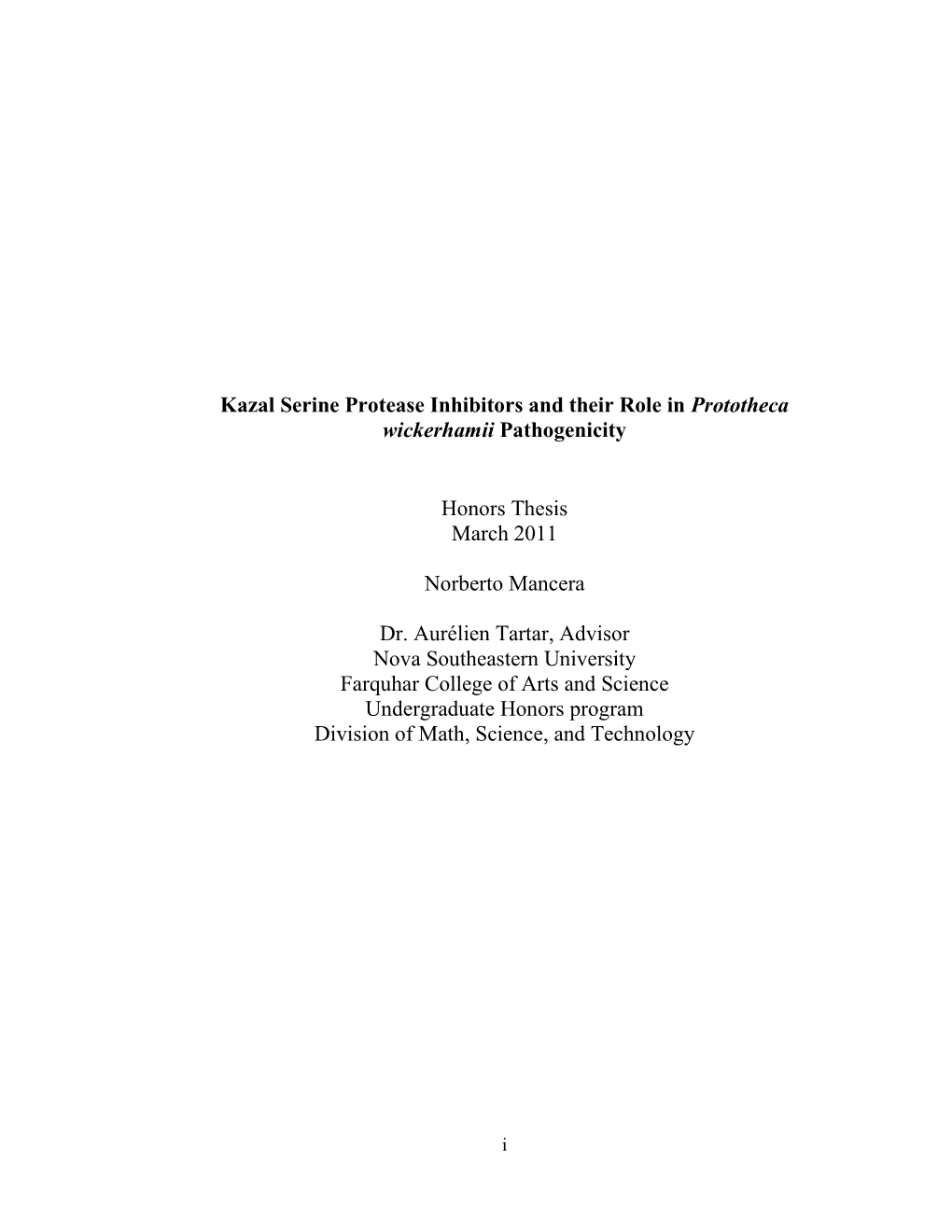 Kazal Serine Protease Inhibitors and their Role in Prototheca wickerhamii Pathogenicity

Honors Thesis
March 2011

Norberto Mancera

Dr. Aurélien Tartar, Advisor
Nova Southeastern University
Farquhar College of Arts and Science
Undergraduate Honors program
Division of Math, Science, and Technology

i